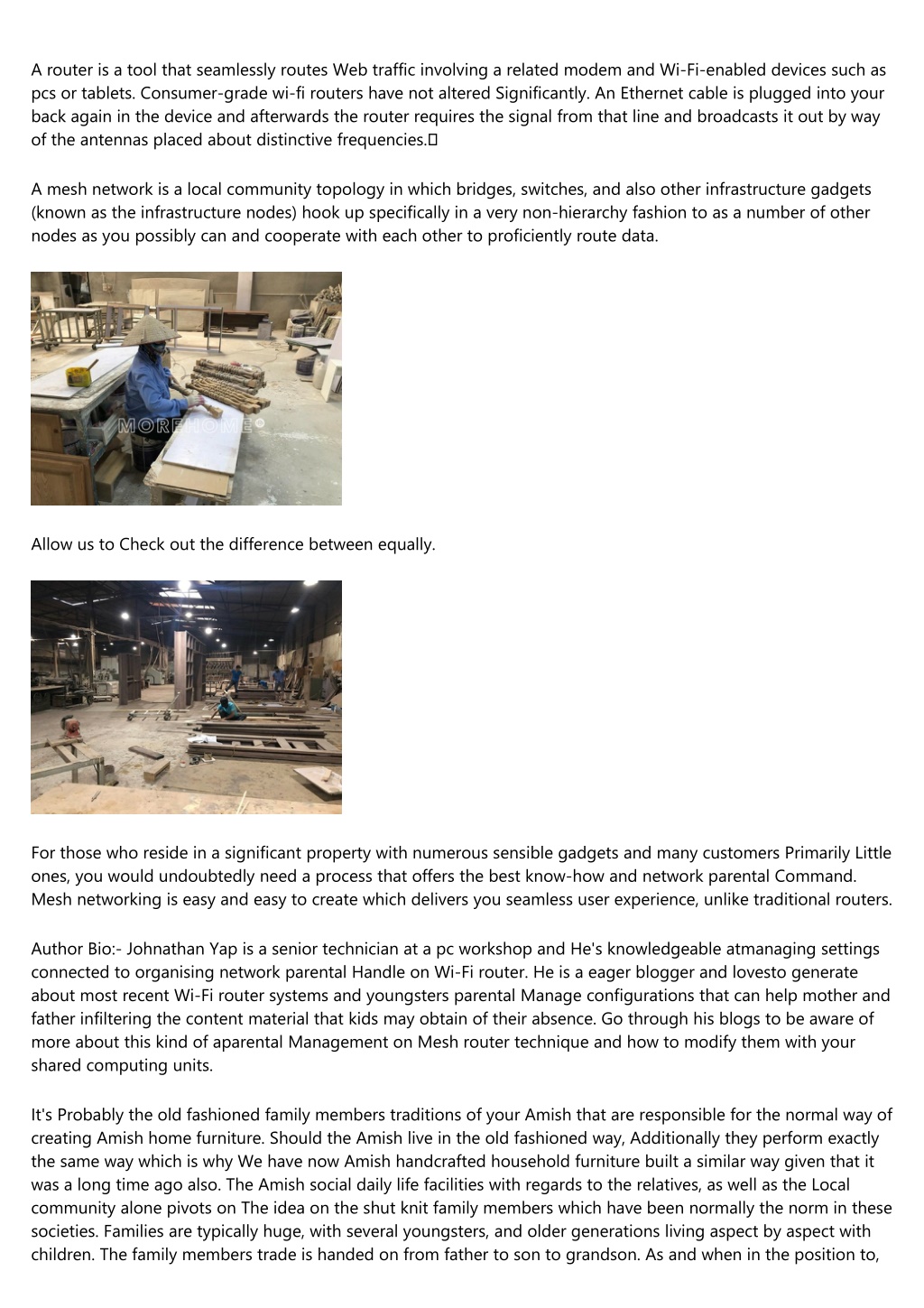 A router is a tool that seamlessly routes Web traffic involving a related modem and Wi-Fi-enabled devices such as pcs or tablets. Consumer-grade wi-fi routers have not altered Significantly. An Ethernet cable is plugged into your back again in the device and afterwards the router requires the signal from that line and broadcasts it out by way of the antennas placed about distinctive frequencies.

A mesh network is a local community topology in which bridges, switches, and also other infrastructure gadgets (known as the infrastructure nodes) hook up specifically in a very non-hierarchy fashion to as a number of other nodes as you possibly can and cooperate with each other to proficiently route data.

MOREHOME®

Allow us to Check out the difference between equally.

For those who reside in a significant property with numerous sensible gadgets and many customers Primarily Little ones, you would undoubtedly need a process that offers the best know-how and network parental Command. Mesh networking is easy and easy to create which delivers you seamless user experience, unlike traditional routers.

Author Bio:- Johnathan Yap is a senior technician at a pc workshop and He's knowledgeable atmanaging settings connected to organising network parental Handle on Wi-Fi router. He is a eager blogger and lovesto generate about most recent Wi-Fi router systems and youngsters parental Manage configurations that can help mother and father infiltering the content material that kids may obtain of their absence. Go through his blogs to be aware of more about this kind of aparental Management on Mesh router technique and how to modify them with your shared computing units.

It's Probably the old fashioned family members traditions of your Amish that are responsible for the normal way of creating Amish home furniture. Should the Amish live in the old fashioned way, Additionally they perform exactly the same way which is why We have now Amish handcrafted household furniture built a similar way given that it was a long time ago also. The Amish social daily life facilities with regards to the relatives, as well as the Local community alone pivots on The idea on the shut knit family members which have been normally the norm in these societies. Families are typically huge, with several youngsters, and older generations living aspect by aspect with children. The family members trade is handed on from father to son to grandson. As and when in the position to,